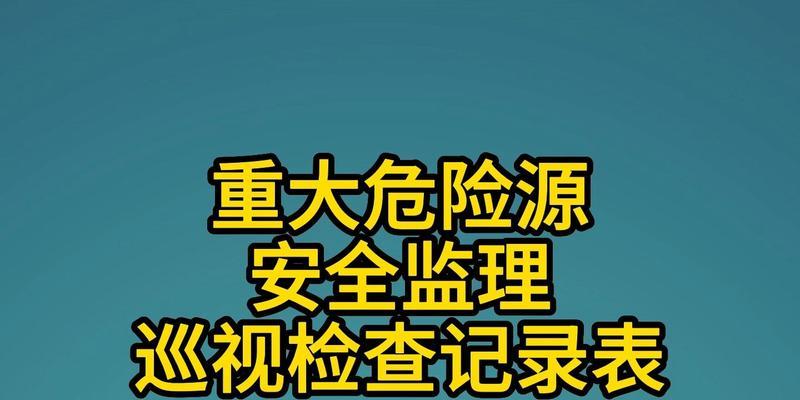 重大危险源
安全监理
巡视检查记录表